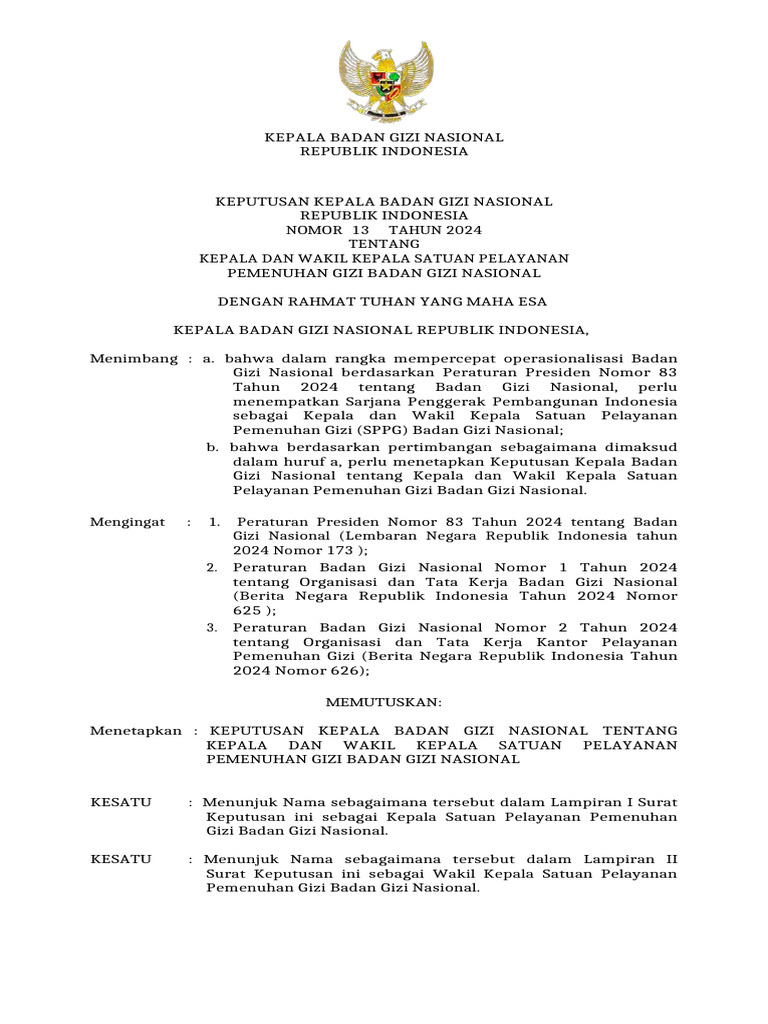 KEPALA BADAN GIZI NASIONAL
REPUBLIK INDONESIA

KEPUTUSAN KEPALA BADAN GIZI NASIONAL
REPUBLIK INDONESIA
NOMOR 13 TAHUN 2024
TENTANG
KEPALA DAN WAKIL KEPALA SATUAN PELAYANAN
PEMENUHAN GIZI BADAN GIZI NASIONAL

DENGAN RAHMAT TUHAN YANG MAHA ESA

KEPALA BADAN GIZI NASIONAL REPUBLIK INDONESIA,

Menimbang : a. bahwa dalam rangka mempercepat operasionalisasi Badan Gizi Nasional berdasarkan Peraturan Presiden Nomor 83 Tahun 2024 tentang Badan Gizi Nasional, perlu menempatkan Sarjana Penggerak Pembangunan Indonesia sebagai Kepala dan Wakil Kepala Satuan Pelayanan Pemenuhan Gizi (SPPG) Badan Gizi Nasional;

b. bahwa berdasarkan pertimbangan sebagaimana dimaksud dalam huruf a, perlu menetapkan Keputusan Kepala Badan Gizi Nasional tentang Kepala dan Wakil Kepala Satuan Pelayanan Pemenuhan Gizi Badan Gizi Nasional.

Mengingat : 1. Peraturan Presiden Nomor 83 Tahun 2024 tentang Badan Gizi Nasional (Lembaran Negara Republik Indonesia tahun 2024 Nomor 173 );

2. Peraturan Badan Gizi Nasional Nomor 1 Tahun 2024 tentang Organisasi dan Tata Kerja Badan Gizi Nasional (Berita Negara Republik Indonesia Tahun 2024 Nomor 625 );

3. Peraturan Badan Gizi Nasional Nomor 2 Tahun 2024 tentang Organisasi dan Tata Kerja Kantor Pelayanan Pemenuhan Gizi (Berita Negara Republik Indonesia Tahun 2024 Nomor 626);

MEMUTUSKAN:

Menetapkan : KEPUTUSAN KEPALA BADAN GIZI NASIONAL TENTANG KEPALA DAN WAKIL KEPALA SATUAN PELAYANAN PEMENUHAN GIZI BADAN GIZI NASIONAL

KESATU : Menunjuk Nama sebagaimana tersebut dalam Lampiran I Surat Keputusan ini sebagai Kepala Satuan Pelayanan Pemenuhan Gizi Badan Gizi Nasional.

KESATU : Menunjuk Nama sebagaimana tersebut dalam Lampiran II Surat Keputusan ini sebagai Wakil Kepala Satuan Pelayanan Pemenuhan Gizi Badan Gizi Nasional.